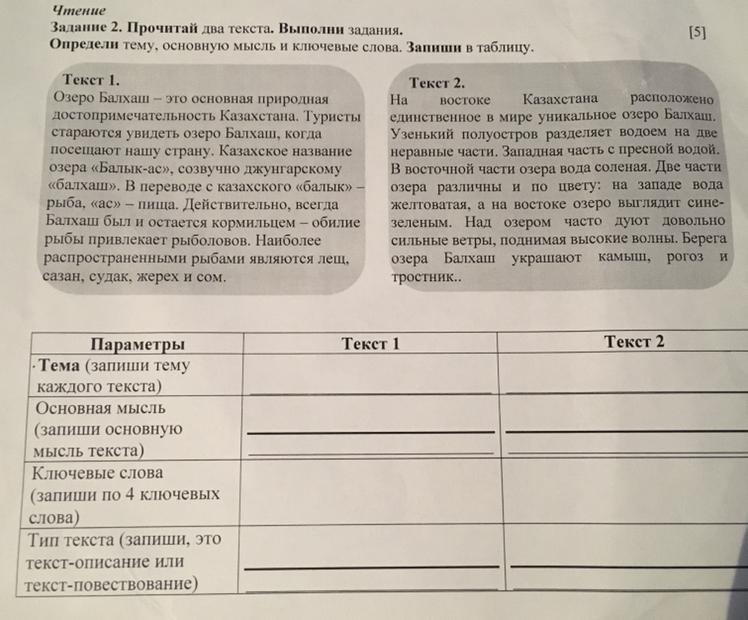 Чтение
Задание 2. Прочитай два текста. Выполни задания. [5]
Определи тему, основную мысль и ключевые слова. Запиши в таблицу.

Текст 1.
Озеро Балхаш – это основная природная достопримечательность Казахстана. Туристы стараются увидеть озеро Балхаш, когда посещают нашу страну. Казахское название озера «Балык-ас», созвучно джунгарскому «балхаш». В переводе с казахского «балык» – рыба, «ас» – пища. Действительно, всегда Балхаш был и остается кормильцем – обилие рыбы привлекает рыболовов. Наиболее распространенными рыбами являются лещ, сазан, судак, жерех и сом.

Текст 2.
На востоке Казахстана расположено единственное в мире уникальное озеро Балхаш. Узенький полуостров разделяет водоем на две неравные части. Западная часть с пресной водой. В восточной части озера вода соленая. Две части озера различны и по цвету: на западе вода желтоватая, а на востоке озеро выглядит сине-зеленым. Над озером часто дуют довольно сильные ветры, поднимая высокие волны. Берега озера Балхаш украшают камыш, рогоз и тростник..

| Параметры | Текст 1 | Текст 2 |
|---|---|---|
| Тема (запиши тему каждого текста) | | |
| Основная мысль (запиши основную мысль текста) | | |
| Ключевые слова (запиши по 4 ключевых слова) | | |
| Тип текста (запиши, это текст-описание или текст-повествование) | | |